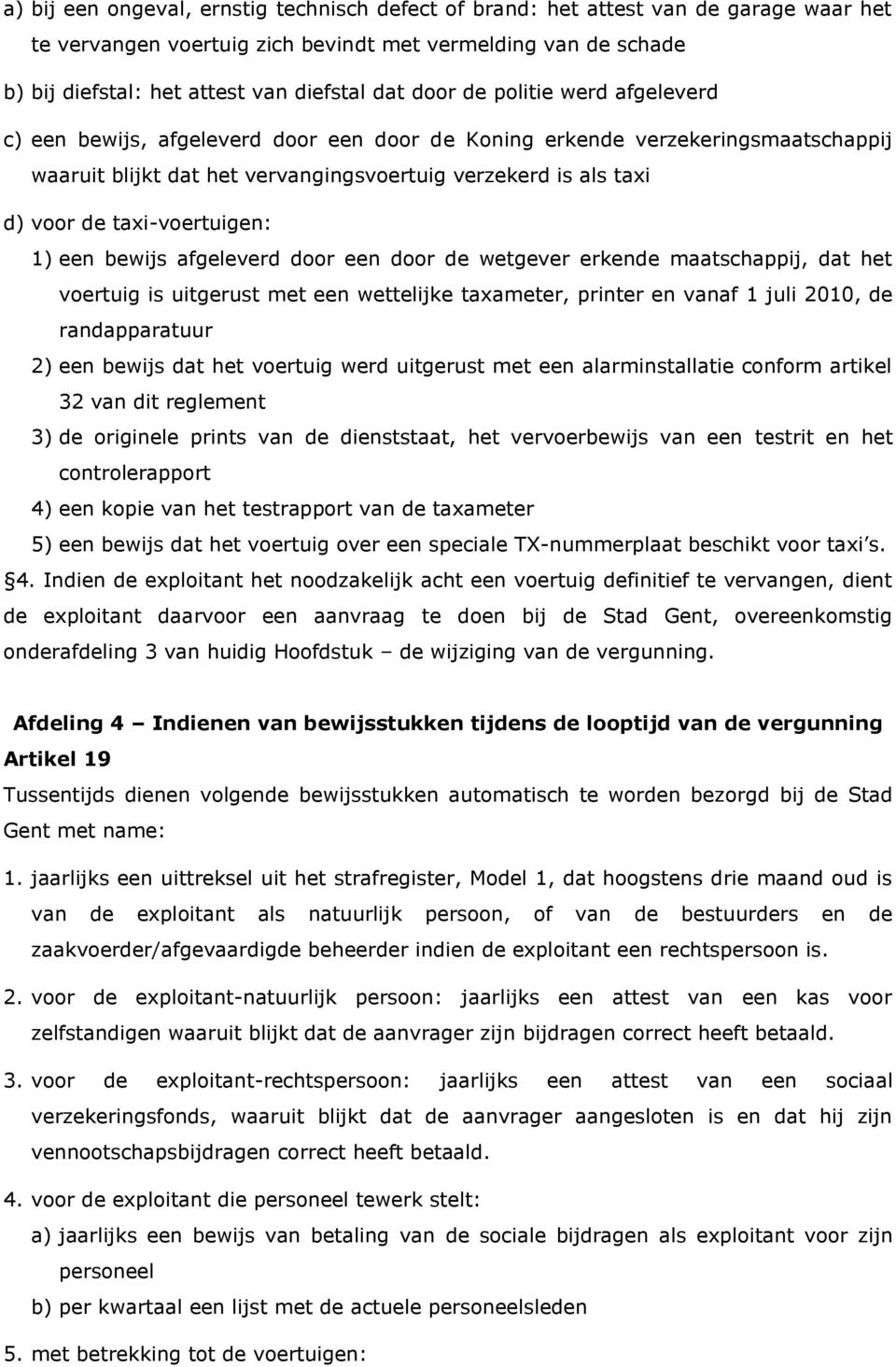 a) bij een ongeval, ernstig technisch defect of brand: het attest van de garage waar het te vervangen voertuig zich bevindt met vermelding van de schade

b) bij diefstal: het attest van diefstal dat door de politie werd afgeleverd

c) een bewijs, afgeleverd door een door de Koning erkende verzekeringsmaatschappij waaruit blijkt dat het vervangingsvoertuig verzekerd is als taxi

d) voor de taxi-voertuigen:

1) een bewijs afgeleverd door een door de wetgever erkende maatschappij, dat het voertuig is uitgerust met een wettelijke taxameter, printer en vanaf 1 juli 2010, de randapparatuur

2) een bewijs dat het voertuig werd uitgerust met een alarminstallatie conform artikel 32 van dit reglement

3) de originele prints van de dienststaat, het vervoerbewijs van een testrit en het controlerapport

4) een kopie van het testrapport van de taxameter

5) een bewijs dat het voertuig over een speciale TX-nummerplaat beschikt voor taxi s.

§4. Indien de exploitant het noodzakelijk acht een voertuig definitief te vervangen, dient de exploitant daarvoor een aanvraag te doen bij de Stad Gent, overeenkomstig onderafdeling 3 van huidig Hoofdstuk – de wijziging van de vergunning.

Afdeling 4 – Indienen van bewijsstukken tijdens de looptijd van de vergunning

Artikel 19

Tussentijds dienen volgende bewijsstukken automatisch te worden bezorgd bij de Stad Gent met name:

1. jaarlijks een uittreksel uit het strafregister, Model 1, dat hoogstens drie maand oud is van de exploitant als natuurlijk persoon, of van de bestuurders en de zaakvoerder/afgevaardigde beheerder indien de exploitant een rechtspersoon is.

2. voor de exploitant-natuurlijk persoon: jaarlijks een attest van een kas voor zelfstandigen waaruit blijkt dat de aanvrager zijn bijdragen correct heeft betaald.

3. voor de exploitant-rechtspersoon: jaarlijks een attest van een sociaal verzekeringsfonds, waaruit blijkt dat de aanvrager aangesloten is en dat hij zijn vennootschapsbijdragen correct heeft betaald.

4. voor de exploitant die personeel tewerk stelt:

a) jaarlijks een bewijs van betaling van de sociale bijdragen als exploitant voor zijn personeel

b) per kwartaal een lijst met de actuele personeelsleden

5. met betrekking tot de voertuigen: